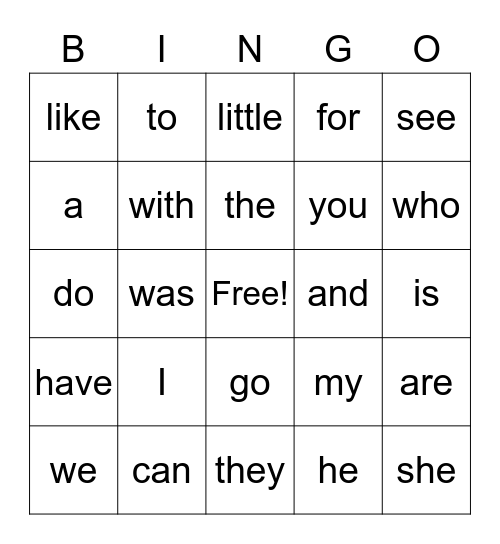 | B | I | N | G | O |
|---|---|---|---|---|
| like | to | little | for | see |
| a | with | the | you | who |
| do | was | Free! | and | is |
| have | I | go | my | are |
| we | can | they | he | she |